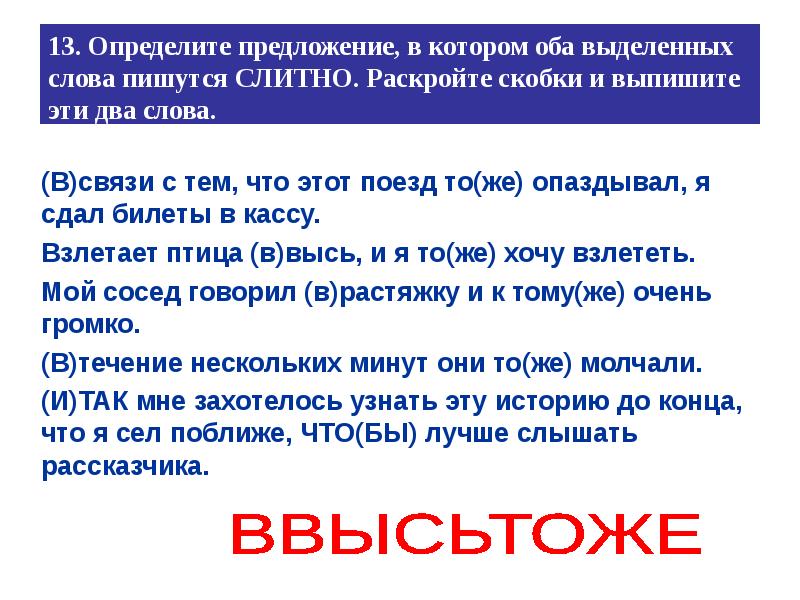 13. Определите предложение, в котором оба выделенных слова пишутся СЛИТНО. Раскройте скобки и выпишите эти два слова.

(В)связи с тем, что этот поезд то(же) опаздывал, я сдал билеты в кассу.

Взлетает птица (в)высь, и я то(же) хочу взлететь.

Мой сосед говорил (в)растяжку и к тому(же) очень громко.

(В)течение нескольких минут они то(же) молчали.

(И)ТАК мне захотелось узнать эту историю до конца, что я сел поближе, ЧТО(БЫ) лучше слышать рассказчика.

ВВЫСЬТОЖЕ